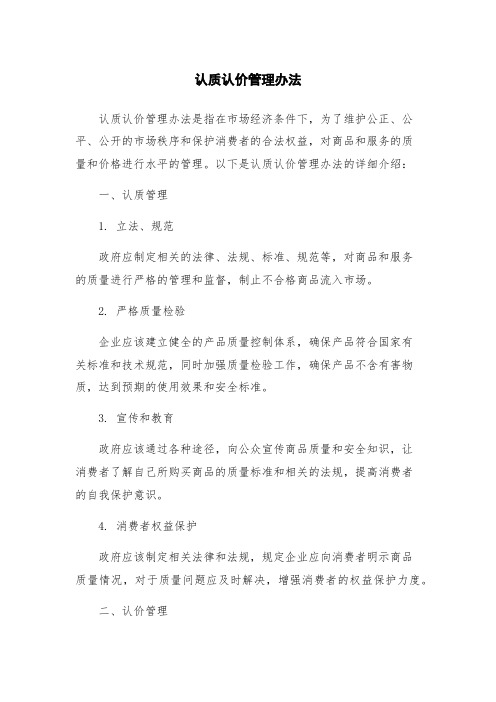 认质认价管理办法

认质认价管理办法是指在市场经济条件下，为了维护公正、公平、公开的市场秩序和保护消费者的合法权益，对商品和服务的质量和价格进行水平的管理。以下是认质认价管理办法的详细介绍：

一、认质管理

1. 立法、规范

政府应制定相关的法律、法规、标准、规范等，对商品和服务的质量进行严格的管理和监督，制止不合格商品流入市场。

2. 严格质量检验

企业应该建立健全的产品质量控制体系，确保产品符合国家有关标准和技术规范，同时加强质量检验工作，确保产品不含有害物质，达到预期的使用效果和安全标准。

3. 宣传和教育

政府应该通过各种途径，向公众宣传商品质量和安全知识，让消费者了解自己所购买商品的质量标准和相关的法规，提高消费者的自我保护意识。

4. 消费者权益保护

政府应该制定相关法律和法规，规定企业应向消费者明示商品质量情况，对于质量问题应及时解决，增强消费者的权益保护力度。

二、认价管理